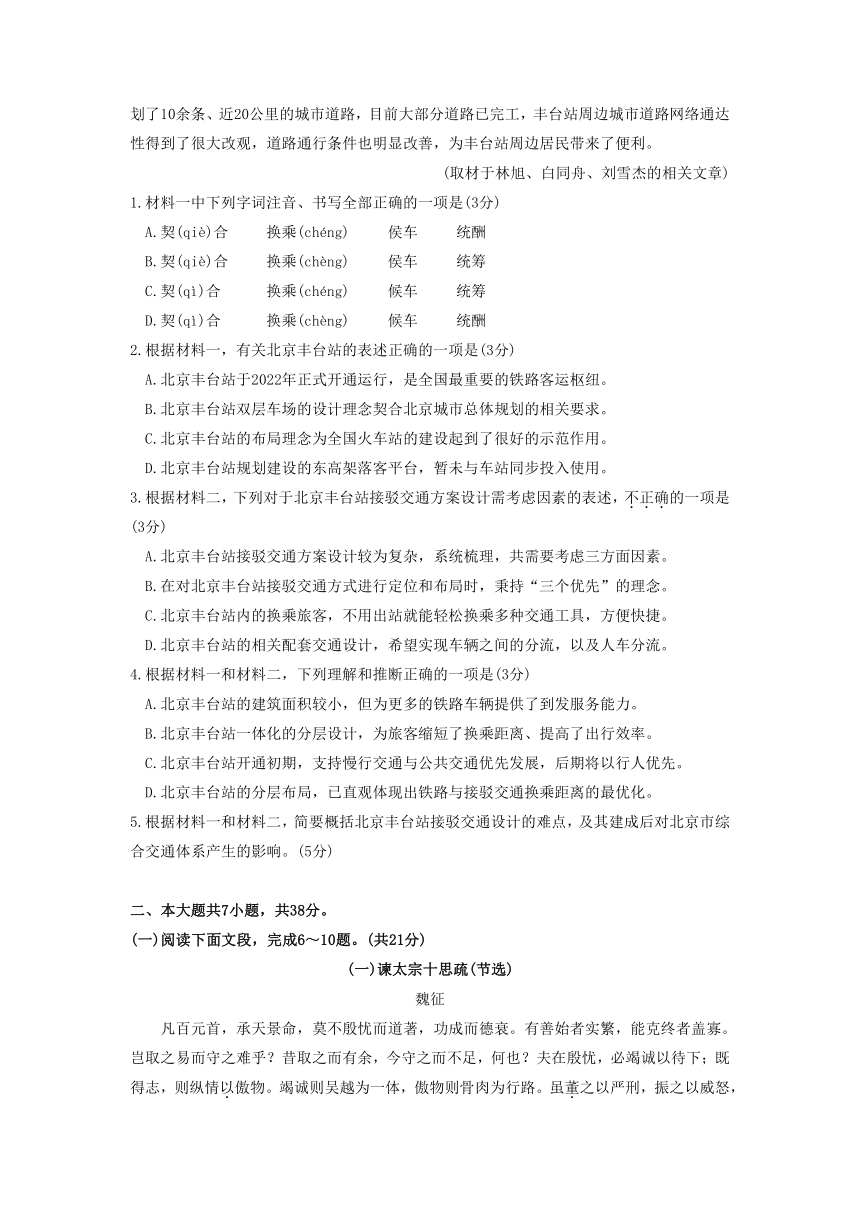 划了10余条、近20公里的城市道路，目前大部分道路已完工，丰台站周边城市道路网络通达性得到了很大改观，道路通行条件也明显改善，为丰台站周边居民带来了便利。

(取材于林旭、白同舟、刘雪杰的相关文章)

1.材料一中下列字词注音、书写全部正确的一项是(3分)

A.契(qiè)合　换乘(chéng)　侯车　统酬

B.契(qiè)合　换乘(chèng)　侯车　统筹

C.契(qì)合　换乘(chéng)　候车　统筹

D.契(qì)合　换乘(chèng)　候车　统酬

2.根据材料一，有关北京丰台站的表述正确的一项是(3分)

A.北京丰台站于2022年正式开通运行，是全国最重要的铁路客运枢纽。

B.北京丰台站双层车场的设计理念契合北京城市总体规划的相关要求。

C.北京丰台站的布局理念为全国火车站的建设起到了很好的示范作用。

D.北京丰台站规划建设的东高架落客平台，暂未与车站同步投入使用。

3.根据材料二，下列对于北京丰台站接驳交通方案设计需考虑因素的表述，不正确的一项是(3分)

A.北京丰台站接驳交通方案设计较为复杂，系统梳理，共需要考虑三方面因素。

B.在对北京丰台站接驳交通方式进行定位和布局时，秉持“三个优先”的理念。

C.北京丰台站内的换乘旅客，不用出站就能轻松换乘多种交通工具，方便快捷。

D.北京丰台站的相关配套交通设计，希望实现车辆之间的分流，以及人车分流。

4.根据材料一和材料二，下列理解和推断正确的一项是(3分)

A.北京丰台站的建筑面积较小，但为更多的铁路车辆提供了到发服务能力。

B.北京丰台站一体化的分层设计，为旅客缩短了换乘距离、提高了出行效率。

C.北京丰台站开通初期，支持慢行交通与公共交通优先发展，后期将以行人优先。

D.北京丰台站的分层布局，已直观体现出铁路与接驳交通换乘距离的最优化。

5.根据材料一和材料二，简要概括北京丰台站接驳交通设计的难点，及其建成后对北京市综合交通体系产生的影响。(5分)

二、本大题共7小题，共38分。

(一)阅读下面文段，完成6～10题。(共21分)

(一)谏太宗十思疏(节选)

魏征

凡百元首，承天景命，莫不殷忧而道著，功成而德衰。有善始者实繁，能克终者盖寡。岂取之易而守之难乎？昔取之而有余，今守之而不足，何也？夫在殷忧，必竭诚以待下；既得志，则纵情以傲物。竭诚则吴越为一体，傲物则骨肉为行路。虽董之以严刑，振之以威怒，